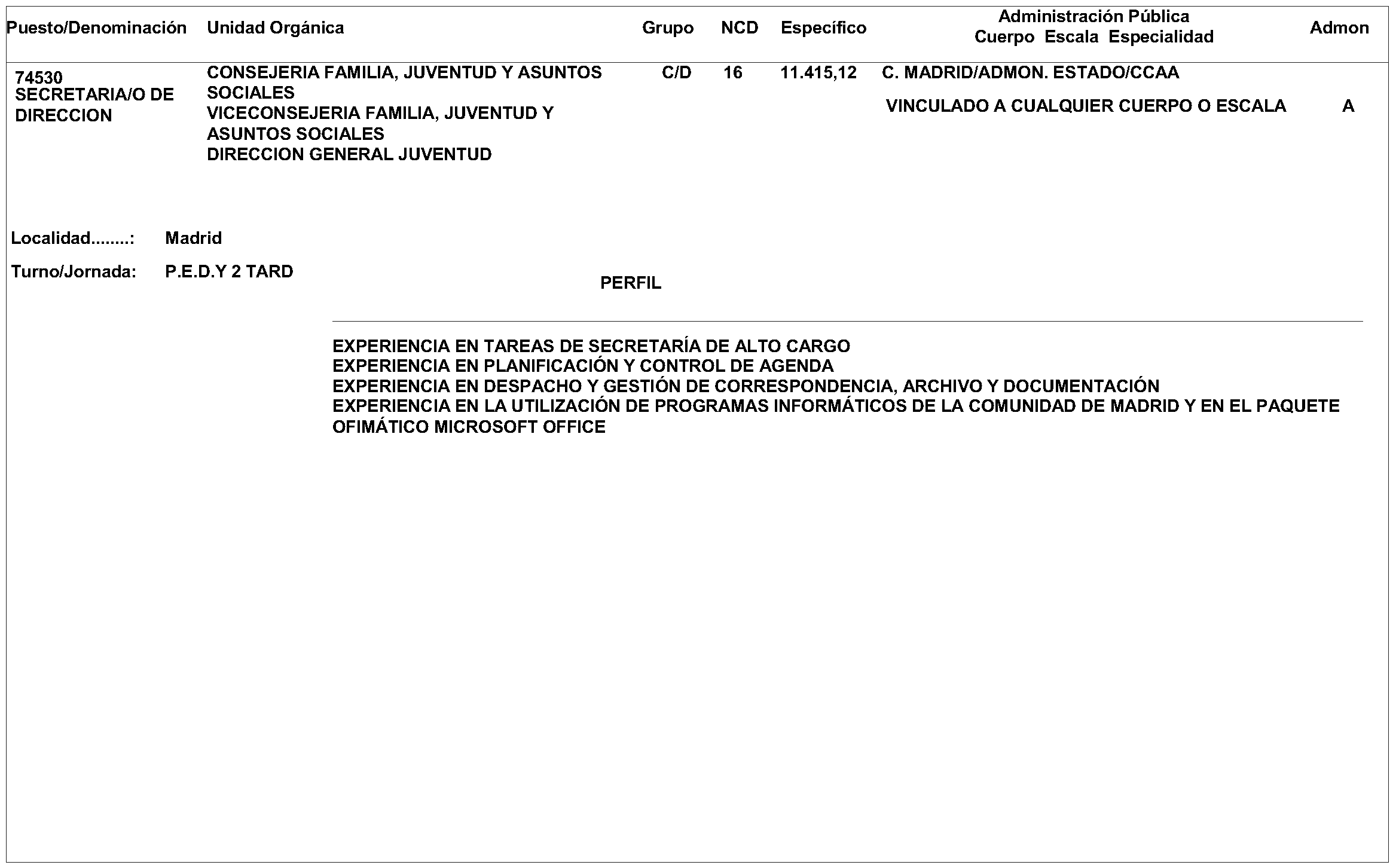 | Puesto/Denominación | Unidad Orgánica | Grupo | NCD | Específico | Administración Pública Cuerpo Escala Especialidad | Admon |
|---|---|---|---|---|---|---|
| 74530 SECRETARIA/O DE DIRECCION | CONSEJERIA FAMILIA, JUVENTUD Y ASUNTOS SOCIALES VICECONSEJERIA FAMILIA, JUVENTUD Y ASUNTOS SOCIALES DIRECCION GENERAL JUVENTUD | C/D | 16 | 11.415,12 | C. MADRID/ADMON. ESTADO/CCAA VINCULADO A CUALQUIER CUERPO O ESCALA | A |

Localidad........: Madrid

Turno/Jornada: P.E.D.Y 2 TARD

PERFIL

EXPERIENCIA EN TAREAS DE SECRETARÍA DE ALTO CARGO
EXPERIENCIA EN PLANIFICACIÓN Y CONTROL DE AGENDA
EXPERIENCIA EN DESPACHO Y GESTIÓN DE CORRESPONDENCIA, ARCHIVO Y DOCUMENTACIÓN
EXPERIENCIA EN LA UTILIZACIÓN DE PROGRAMAS INFORMÁTICOS DE LA COMUNIDAD DE MADRID Y EN EL PAQUETE OFIMÁTICO MICROSOFT OFFICE